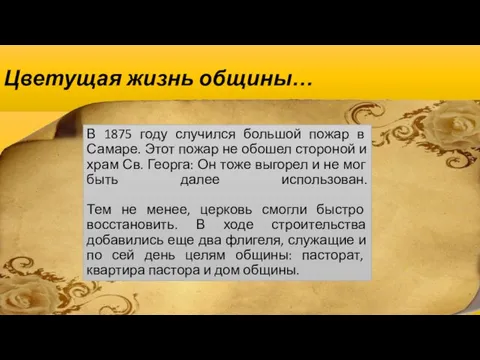 Цветущая жизнь общины…

В 1875 году случился большой пожар в Самаре. Этот пожар не обошел стороной и храм Св. Георга: Он тоже выгорел и не мог быть далее использован.

Тем не менее, церковь смогли быстро восстановить. В ходе строительства добавились еще два флигеля, служащие и по сей день целям общины: пасторат, квартира пастора и дом общины.